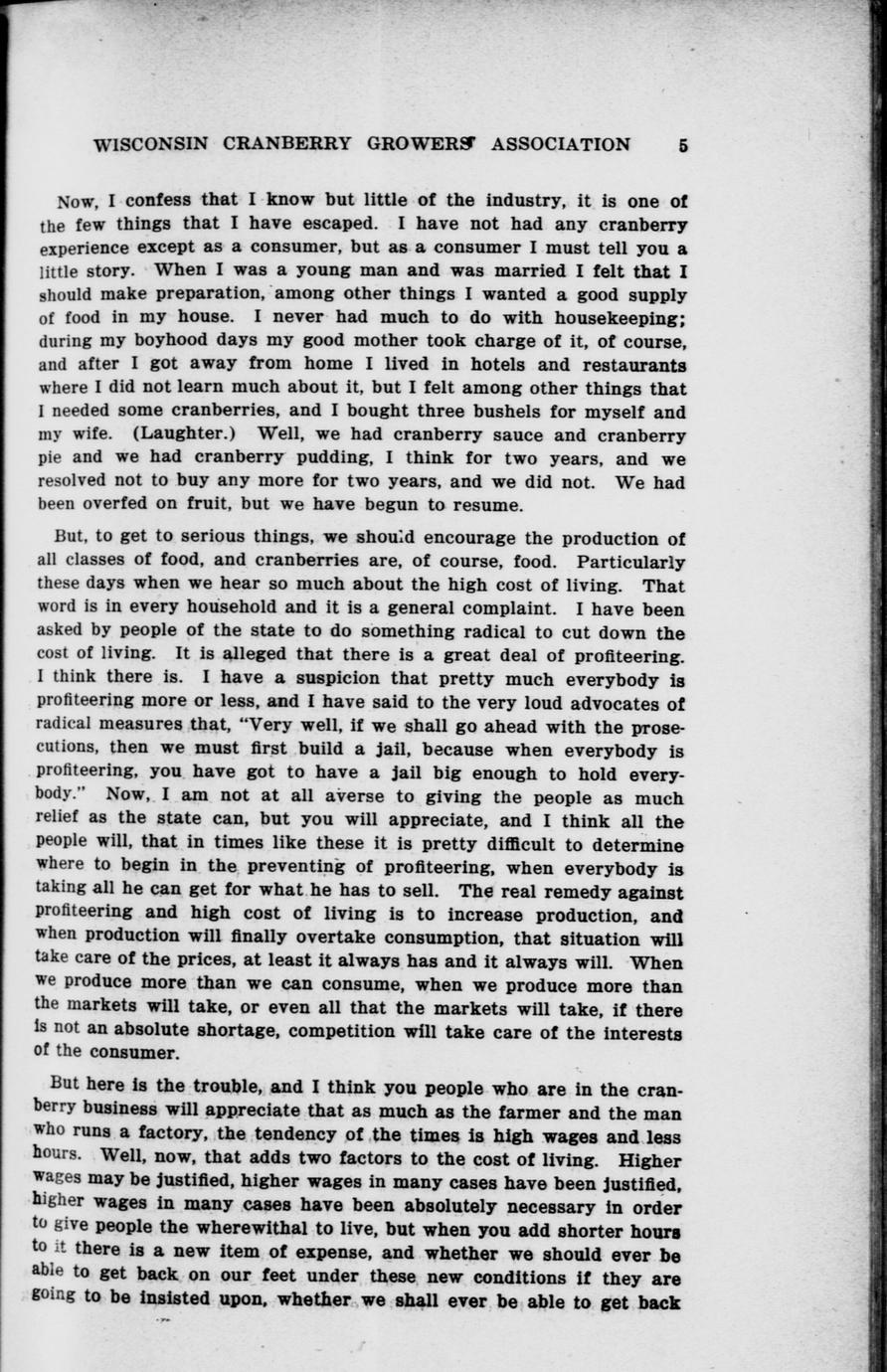 WISCONSIN CRANBERRY GROWERS' ASSOCIATION 5

Now, I confess that I know but little of the industry, it is one of the few things that I have escaped. I have not had any cranberry experience except as a consumer, but as a consumer I must tell you a little story. When I was a young man and was married I felt that I should make preparation, among other things I wanted a good supply of food in my house. I never had much to do with housekeeping; during my boyhood days my good mother took charge of it, of course, and after I got away from home I lived in hotels and restaurants where I did not learn much about it, but I felt among other things that I needed some cranberries, and I bought three bushels for myself and my wife. (Laughter.) Well, we had cranberry sauce and cranberry pie and we had cranberry pudding, I think for two years, and we resolved not to buy any more for two years, and we did not. We had been overfed on fruit, but we have begun to resume.

But, to get to serious things, we should encourage the production of all classes of food, and cranberries are, of course, food. Particularly these days when we hear so much about the high cost of living. That word is in every household and it is a general complaint. I have been asked by people of the state to do something radical to cut down the cost of living. It is alleged that there is a great deal of profiteering. I think there is. I have a suspicion that pretty much everybody is profiteering more or less, and I have said to the very loud advocates of radical measures that, "Very well, if we shall go ahead with the prosecutions, then we must first build a jail, because when everybody is profiteering, you have got to have a jail big enough to hold everybody." Now, I am not at all averse to giving the people as much relief as the state can, but you will appreciate, and I think all the people will, that in times like these it is pretty difficult to determine where to begin in the preventing of profiteering, when everybody is taking all he can get for what he has to sell. The real remedy against profiteering and high cost of living is to increase production, and when production will finally overtake consumption, that situation will take care of the prices, at least it always has and it always will. When we produce more than we can consume, when we produce more than the markets will take, or even all that the markets will take, if there is not an absolute shortage, competition will take care of the interests of the consumer.

But here is the trouble, and I think you people who are in the cranberry business will appreciate that as much as the farmer and the man who runs a factory, the tendency of the times is high wages and less hours. Well, now, that adds two factors to the cost of living. Higher wages may be justified, higher wages in many cases have been justified, higher wages in many cases have been absolutely necessary in order to give people the wherewithal to live, but when you add shorter hours to it there is a new item of expense, and whether we should ever be able to get back on our feet under these new conditions if they are going to be insisted upon, whether we shall ever be able to get back